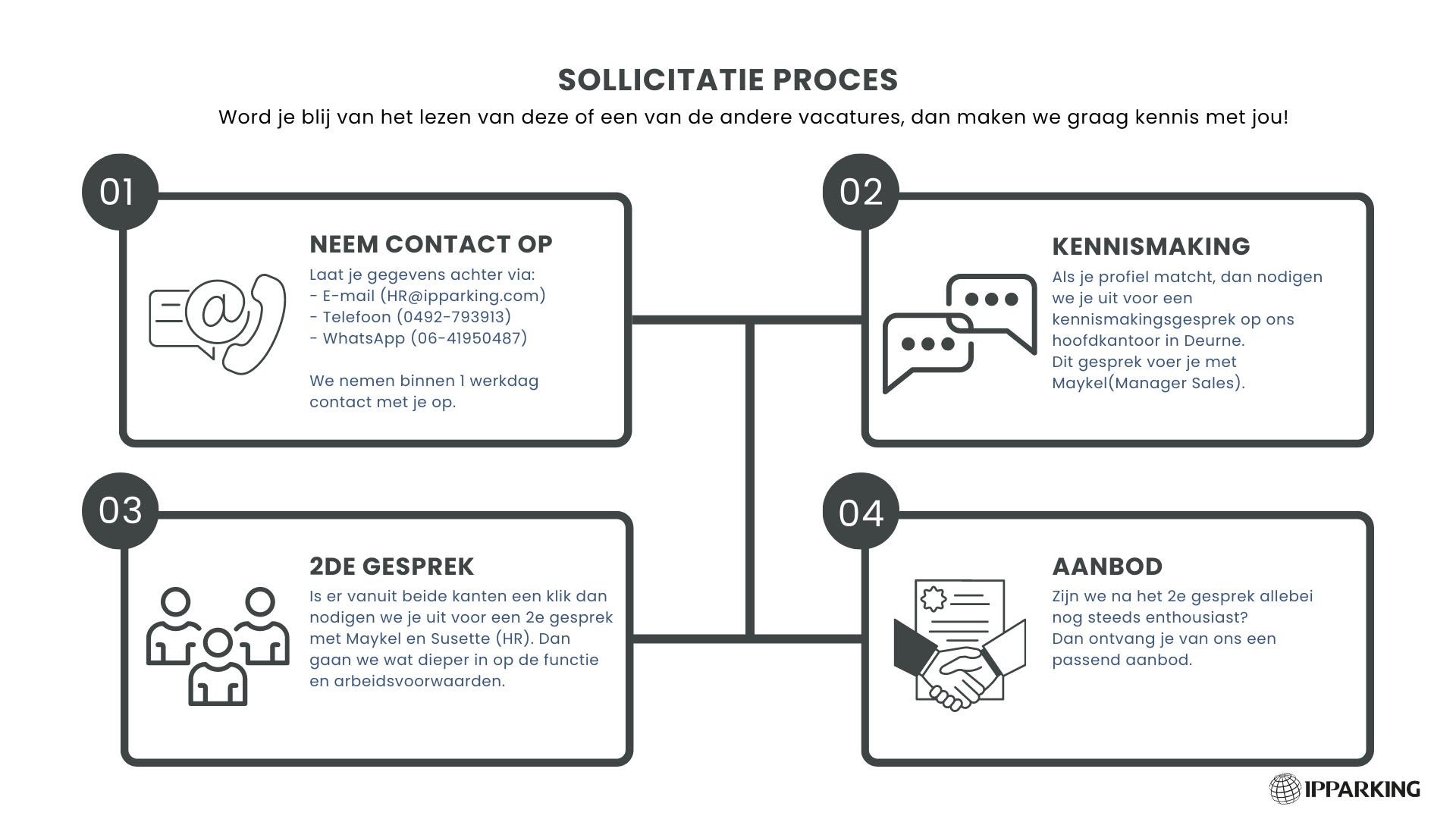 SOLLICITATIE PROCES

Word je blij van het lezen van deze of een van de andere vacatures, dan maken we graag kennis met jou!

01

NEEM CONTACT OP

Laat je gegevens achter via:
- E-mail (HR@ipparking.com)
- Telefoon (0492-793913)
- WhatsApp (06-41950487)

We nemen binnen 1 werkdag contact met je op.

02

KENNISMAKING

Als je profiel matcht, dan nodigen we je uit voor een kennismakingsgesprek op ons hoofdkantoor in Deurne.
Dit gesprek voer je met Maykel(Manager Sales).

03

2DE GESPREK

Is er vanuit beide kanten een klik dan nodigen we je uit voor een 2e gesprek met Maykel en Susette (HR). Dan gaan we wat dieper in op de functie en arbeidsvoorwaarden.

04

AANBOD

Zijn we na het 2e gesprek allebei nog steeds enthousiast?
Dan ontvang je van ons een passend aanbod.

IPPARKING